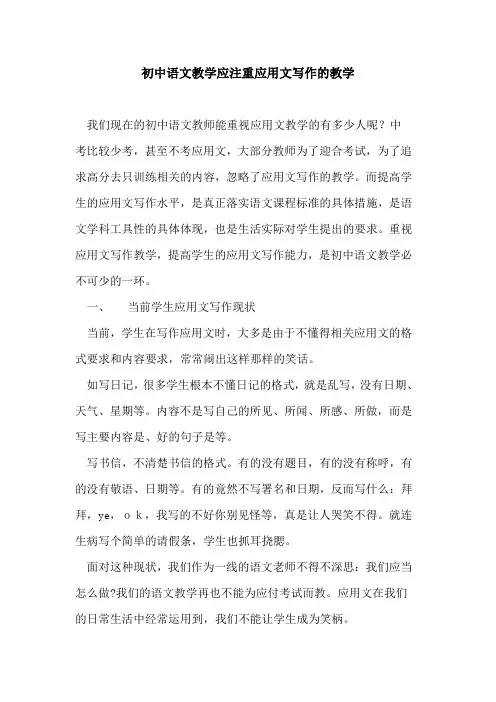 初中语文教学应注重应用文写作的教学

我们现在的初中语文教师能重视应用文教学的有多少人呢？中考比较少考，甚至不考应用文，大部分教师为了迎合考试，为了追求高分去只训练相关的内容，忽略了应用文写作的教学。而提高学生的应用文写作水平，是真正落实语文课程标准的具体措施，是语文学科工具性的具体体现，也是生活实际对学生提出的要求。重视应用文写作教学，提高学生的应用文写作能力，是初中语文教学必不可少的一环。

一、　当前学生应用文写作现状

当前，学生在写作应用文时，大多是由于不懂得相关应用文的格式要求和内容要求，常常闹出这样那样的笑话。

如写日记，很多学生根本不懂日记的格式，就是乱写，没有日期、天气、星期等。内容不是写自己的所见、所闻、所感、所做，而是写主要内容是、好的句子是等。

写书信，不清楚书信的格式。有的没有题目，有的没有称呼，有的没有敬语、日期等。有的竟然不写署名和日期，反而写什么：拜拜，ye，ｏｋ，我写的不好你别见怪等，真是让人哭笑不得。就连生病写个简单的请假条，学生也抓耳挠腮。

面对这种现状，我们作为一线的语文老师不得不深思：我们应当怎么做?我们的语文教学再也不能为应付考试而教。应用文在我们的日常生活中经常运用到，我们不能让学生成为笑柄。